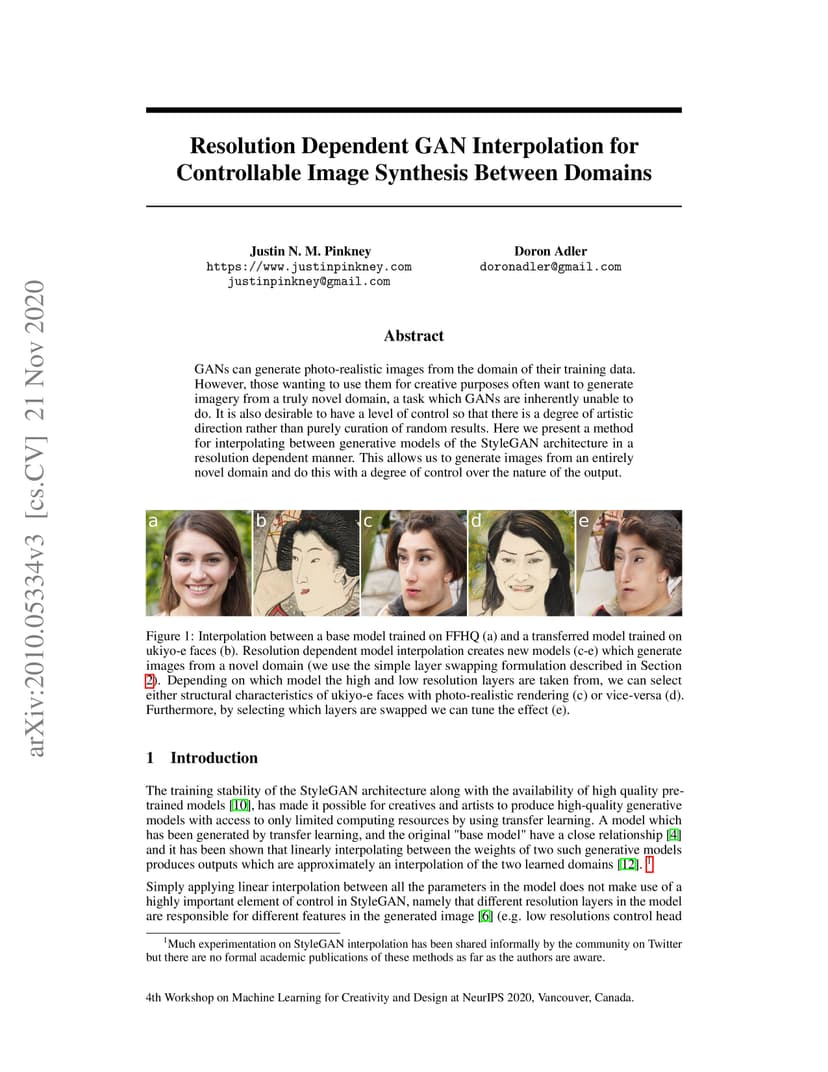 arXiv:2010.05334v3 [cs.CV] 21 Nov 2020

Resolution Dependent GAN Interpolation for Controllable Image Synthesis Between Domains

Justin N. M. Pinkney
https://www.justinpinkney.com
justinpinkney@gmail.com

Doron Adler
doronadler@gmail.com

Abstract

GANs can generate photo-realistic images from the domain of their training data. However, those wanting to use them for creative purposes often want to generate imagery from a truly novel domain, a task which GANs are inherently unable to do. It is also desirable to have a level of control so that there is a degree of artistic direction rather than purely curation of random results. Here we present a method for interpolating between generative models of the StyleGAN architecture in a resolution dependent manner. This allows us to generate images from an entirely novel domain and do this with a degree of control over the nature of the output.

a b c d e

Figure 1: Interpolation between a base model trained on FFHQ (a) and a transferred model trained on ukiyo-e faces (b). Resolution dependent model interpolation creates new models (c-e) which generate images from a novel domain (we use the simple layer swapping formulation described in Section 2). Depending on which model the high and low resolution layers are taken from, we can select either structural characteristics of ukiyo-e faces with photo-realistic rendering (c) or vice-versa (d). Furthermore, by selecting which layers are swapped we can tune the effect (e).

1 Introduction

The training stability of the StyleGAN architecture along with the availability of high quality pre-trained models [10], has made it possible for creatives and artists to produce high-quality generative models with access to only limited computing resources by using transfer learning. A model which has been generated by transfer learning, and the original "base model" have a close relationship [4] and it has been shown that linearly interpolating between the weights of two such generative models produces outputs which are approximately an interpolation of the two learned domains [12]. $^1$

Simply applying linear interpolation between all the parameters in the model does not make use of a highly important element of control in StyleGAN, namely that different resolution layers in the model are responsible for different features in the generated image [6] (e.g. low resolutions control head

$^1$Much experimentation on StyleGAN interpolation has been shared informally by the community on Twitter but there are no formal academic publications of these methods as far as the authors are aware.

4th Workshop on Machine Learning for Creativity and Design at NeurIPS 2020, Vancouver, Canada.